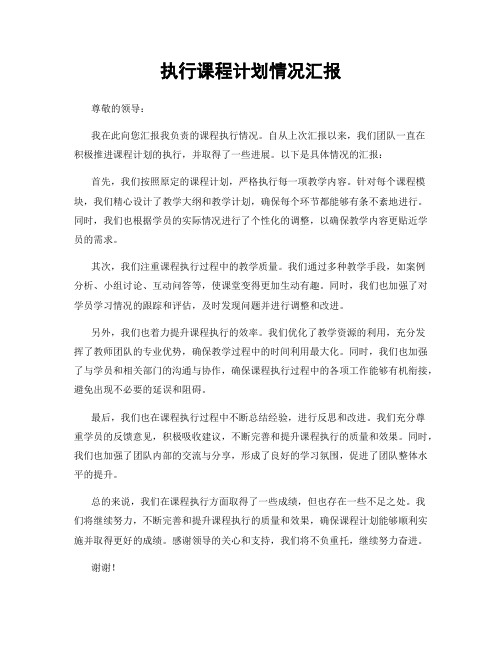 执行课程计划情况汇报

尊敬的领导：

我在此向您汇报我负责的课程执行情况。自从上次汇报以来，我们团队一直在积极推进课程计划的执行，并取得了一些进展。以下是具体情况的汇报：

首先，我们按照原定的课程计划，严格执行每一项教学内容。针对每个课程模块，我们精心设计了教学大纲和教学计划，确保每个环节都能够有条不紊地进行。同时，我们也根据学员的实际情况进行了个性化的调整，以确保教学内容更贴近学员的需求。

其次，我们注重课程执行过程中的教学质量。我们通过多种教学手段，如案例分析、小组讨论、互动问答等，使课堂变得更加生动有趣。同时，我们也加强了对学员学习情况的跟踪和评估，及时发现问题并进行调整和改进。

另外，我们也着力提升课程执行的效率。我们优化了教学资源的利用，充分发挥了教师团队的专业优势，确保教学过程中的时间利用最大化。同时，我们也加强了与学员和相关部门的沟通与协作，确保课程执行过程中的各项工作能够有机衔接，避免出现不必要的延误和阻碍。

最后，我们也在课程执行过程中不断总结经验，进行反思和改进。我们充分尊重学员的反馈意见，积极吸收建议，不断完善和提升课程执行的质量和效果。同时，我们也加强了团队内部的交流与分享，形成了良好的学习氛围，促进了团队整体水平的提升。

总的来说，我们在课程执行方面取得了一些成绩，但也存在一些不足之处。我们将继续努力，不断完善和提升课程执行的质量和效果，确保课程计划能够顺利实施并取得更好的成绩。感谢领导的关心和支持，我们将不负重托，继续努力奋进。

谢谢！